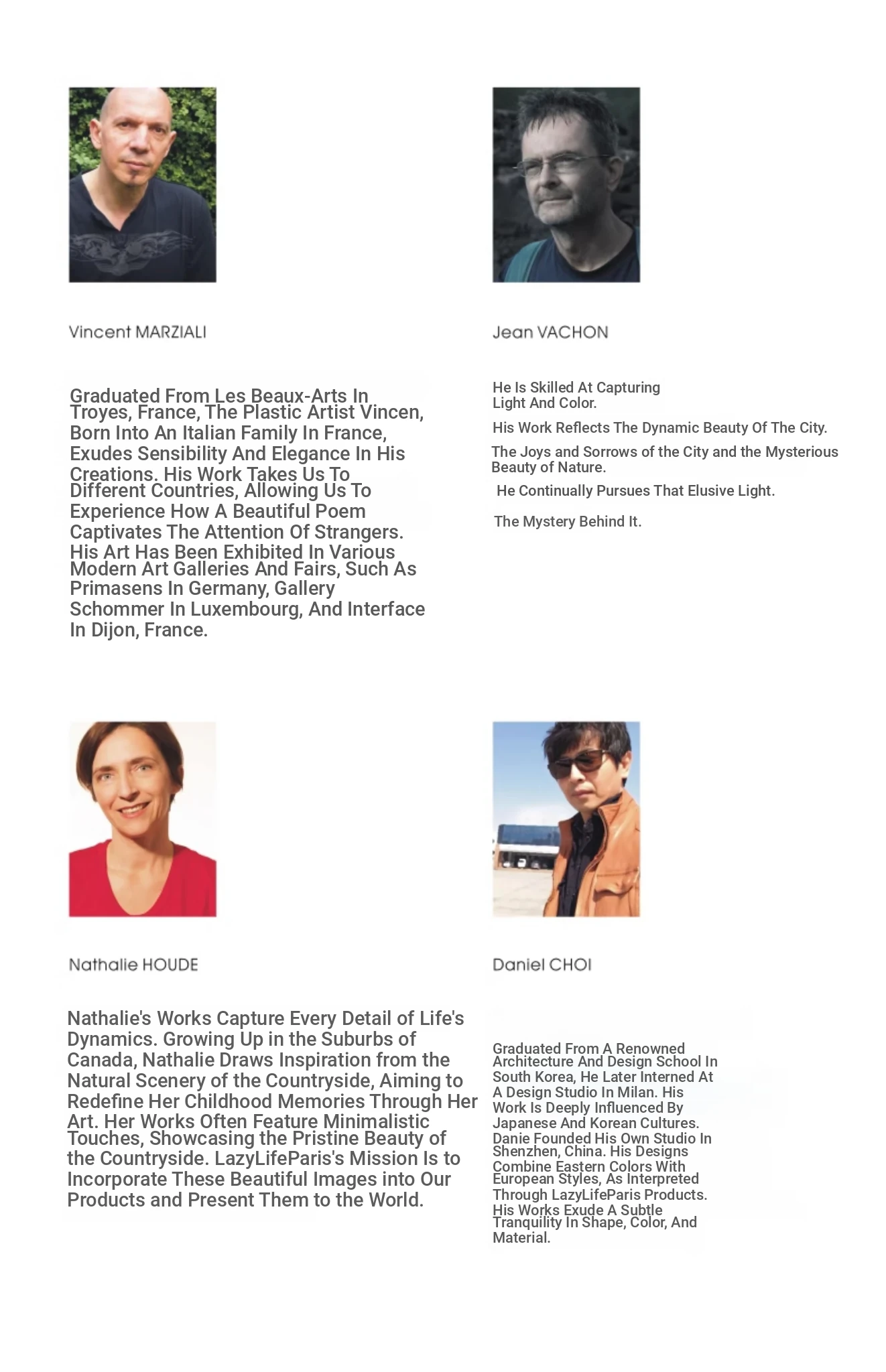 Vincent MARZIALI

Graduated From Les Beaux-Arts In Troyes, France, The Plastic Artist Vincen, Born Into An Italian Family In France, Exudes Sensibility And Elegance In His Creations. His Work Takes Us To Different Countries, Allowing Us To Experience How A Beautiful Poem Captivates The Attention Of Strangers. His Art Has Been Exhibited In Various Modern Art Galleries And Fairs, Such As Primasens In Germany, Gallery Schommer In Luxembourg, And Interface In Dijon, France.

Jean VACHON

He Is Skilled At Capturing Light And Color.

His Work Reflects The Dynamic Beauty Of The City.

The Joys and Sorrows of the City and the Mysterious Beauty of Nature.

He Continually Pursues That Elusive Light.

The Mystery Behind It.

Nathalie HOUDE

Nathalie's Works Capture Every Detail of Life's Dynamics. Growing Up in the Suburbs of Canada, Nathalie Draws Inspiration from the Natural Scenery of the Countryside, Aiming to Redefine Her Childhood Memories Through Her Art. Her Works Often Feature Minimalistic Touches, Showcasing the Pristine Beauty of the Countryside. LazyLifeParis's Mission Is to Incorporate These Beautiful Images into Our Products and Present Them to the World.

Daniel CHOI

Graduated From A Renowned Architecture And Design School In South Korea, He Later Interned At A Design Studio In Milan. His Work Is Deeply Influenced By Japanese And Korean Cultures. Danie Founded His Own Studio In Shenzhen, China. His Designs Combine Eastern Colors With European Styles, As Interpreted Through LazyLifeParis Products. His Works Exude A Subtle Tranquility In Shape, Color, And Material.